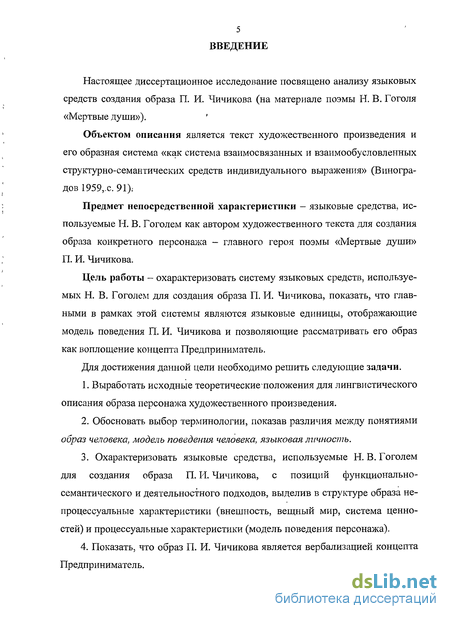 5

ВВЕДЕНИЕ

Настоящее диссертационное исследование посвящено анализу языковых средств создания образа П. И. Чичикова (на материале поэмы Н. В. Гоголя «Мертвые души»).

Объектом описания является текст художественного произведения и его образная система «как система взаимосвязанных и взаимообусловленных структурно-семантических средств индивидуального выражения» (Виноградов 1959, с. 91).

Предмет непосредственной характеристики – языковые средства, используемые Н. В. Гоголем как автором художественного текста для создания образа конкретного персонажа – главного героя поэмы «Мертвые души» П. И. Чичикова.

Цель работы – охарактеризовать систему языковых средств, используемых Н. В. Гоголем для создания образа П. И. Чичикова, показать, что главными в рамках этой системы являются языковые единицы, отображающие модель поведения П. И. Чичикова и позволяющие рассматривать его образ как воплощение концепта Предприниматель.

Для достижения данной цели необходимо решить следующие задачи.

1. Выработать исходные теоретические положения для лингвистического описания образа персонажа художественного произведения.

2. Обосновать выбор терминологии, показав различия между понятиями образ человека, модель поведения человека, языковая личность.

3. Охарактеризовать языковые средства, используемые Н. В. Гоголем для создания образа П. И. Чичикова, с позиций функционально-семантического и деятельностного подходов, выделив в структуре образа непроцессуальные характеристики (внешность, вещный мир, система ценностей) и процессуальные характеристики (модель поведения персонажа).

4. Показать, что образ П. И. Чичикова является вербализацией концепта Предприниматель.

dsLib.net
библиотека диссертаций